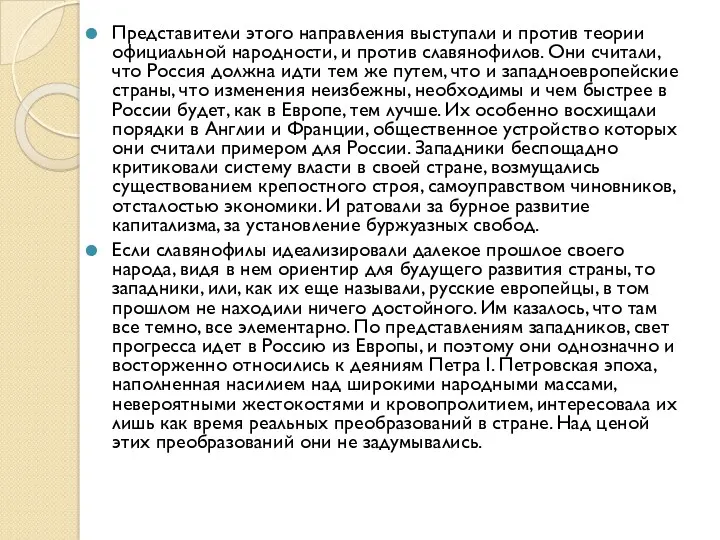 Представители этого направления выступали и против теории официальной народности, и против славянофилов. Они считали, что Россия должна идти тем же путем, что и западноевропейские страны, что изменения неизбежны, необходимы и чем быстрее в России будет, как в Европе, тем лучше. Их особенно восхищали порядки в Англии и Франции, общественное устройство которых они считали примером для России. Западники беспощадно критиковали систему власти в своей стране, возмущались существованием крепостного строя, самоуправством чиновников, отсталостью экономики. И ратовали за бурное развитие капитализма, за установление буржуазных свобод.

Если славянофилы идеализировали далекое прошлое своего народа, видя в нем ориентир для будущего развития страны, то западники, или, как их еще называли, русские европейцы, в том прошлом не находили ничего достойного. Им казалось, что там все темно, все элементарно. По представлениям западников, свет прогресса идет в Россию из Европы, и поэтому они однозначно и восторженно относились к деяниям Петра I. Петровская эпоха, наполненная насилием над широкими народными массами, невероятными жестокостями и кровопролитием, интересовала их лишь как время реальных преобразований в стране. Над ценой этих преобразований они не задумывались.